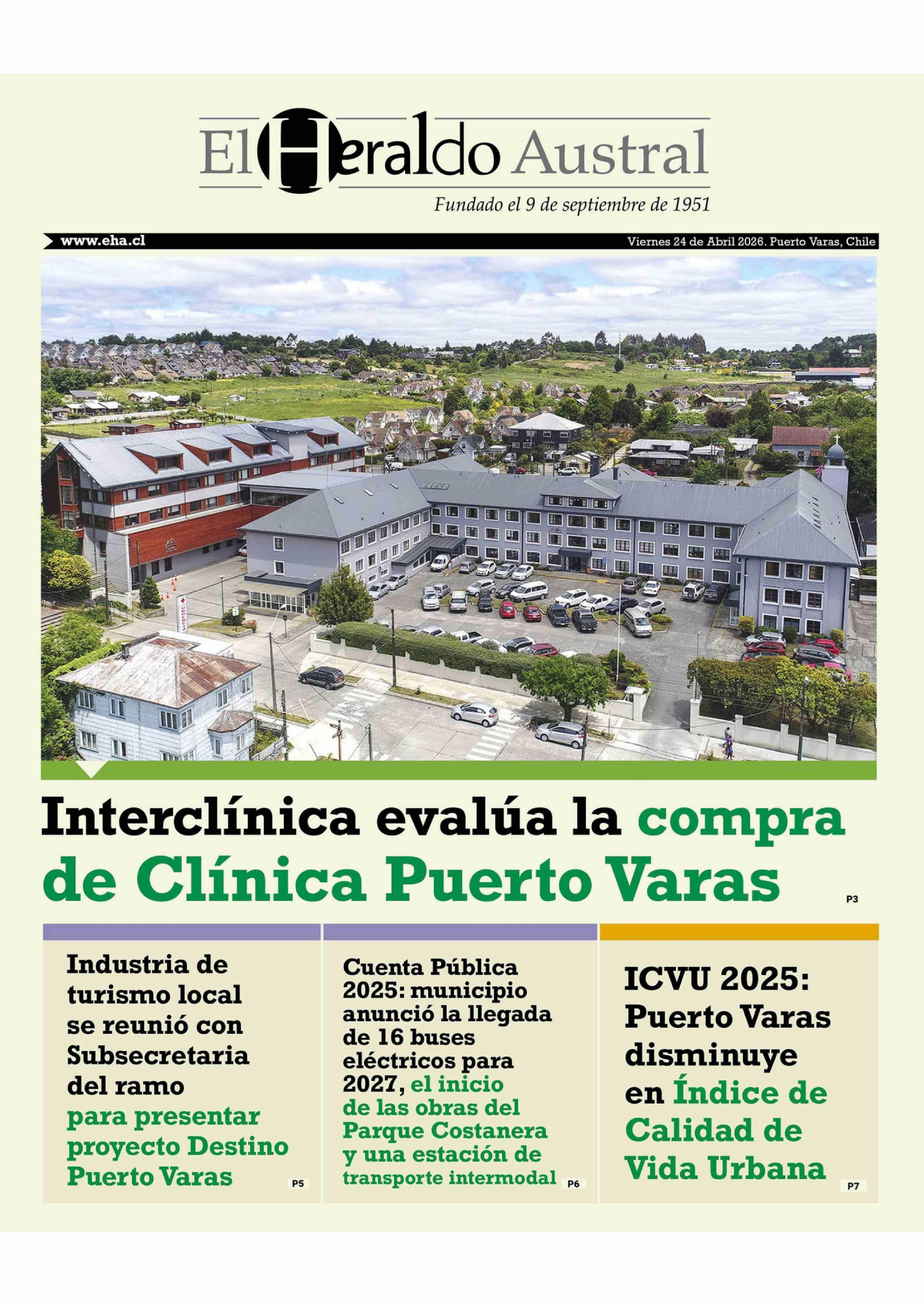 El Heraldo Austral

Fundado el 9 de septiembre de 1951

www.eha.cl

Viernes 24 de Abril 2026. Puerto Varas, Chile

Interclínica evalúa la compra de Clínica Puerto Varas

P3

Industria de turismo local se reunió con Subsecretaria del ramo para presentar proyecto Destino Puerto Varas

P5

Cuenta Pública 2025: municipio anunció la llegada de 16 buses eléctricos para 2027, el inicio de las obras del Parque Costanera y una estación de transporte intermodal

P6

ICVU 2025: Puerto Varas disminuye en Índice de Calidad de Vida Urbana

P7